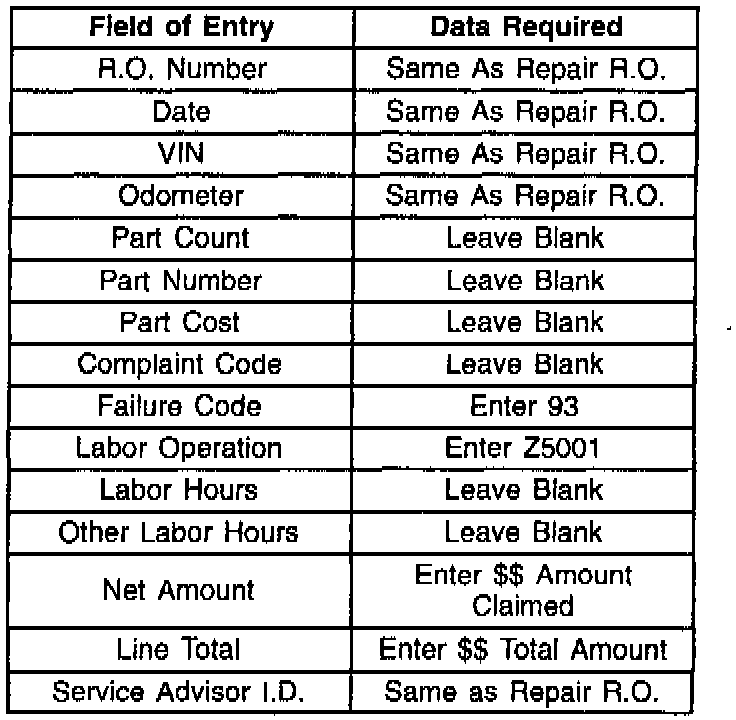 | Field of Entry | Data Required |
|---|---|
| R.O. Number | Same As Repair R.O. |
| Date | Same As Repair R.O. |
| VIN | Same As Repair R.O. |
| Odometer | Same As Repair R.O. |
| Part Count | Leave Blank |
| Part Number | Leave Blank |
| Part Cost | Leave Blank |
| Complaint Code | Leave Blank |
| Failure Code | Enter 93 |
| Labor Operation | Enter Z5001 |
| Labor Hours | Leave Blank |
| Other Labor Hours | Leave Blank |
| Net Amount | Enter \$\$ Amount Claimed |
| Line Total | Enter \$\$ Total Amount |
| Service Advisor I.D. | Same as Repair R.O. |